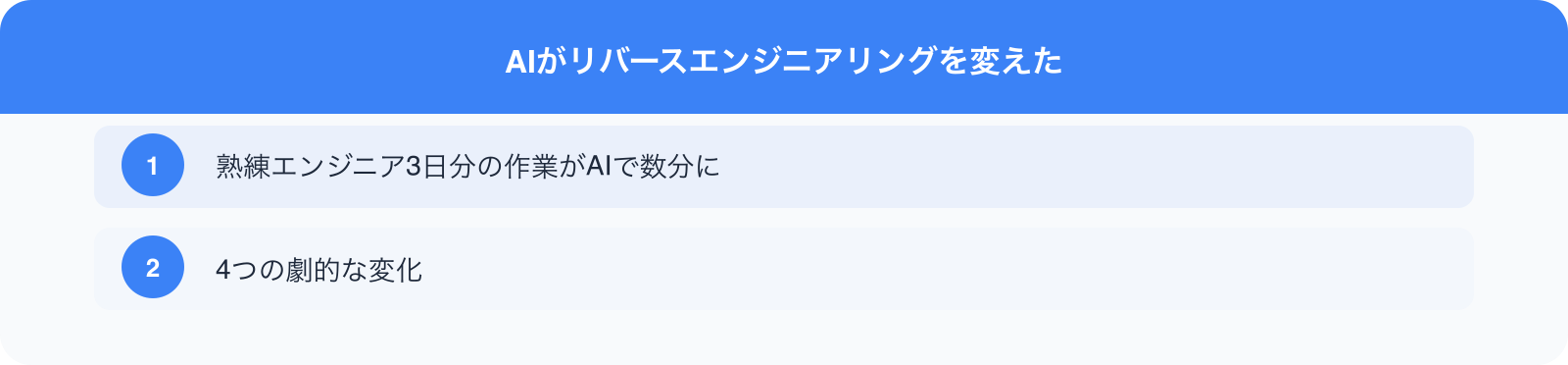 AIがリバースエンジニアリングを変えた

1 熟練エンジニア3日分の作業がAIで数分に

2 4つの劇的な変化